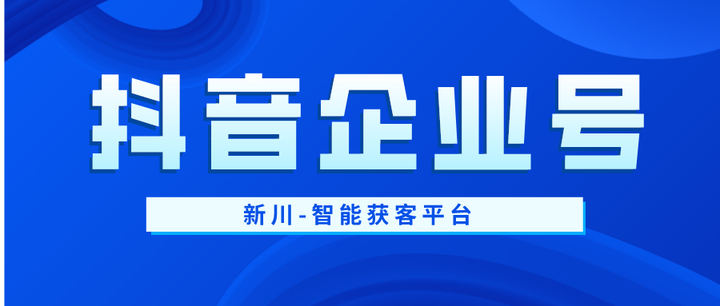 抖音企业号

新川-智能获客平台